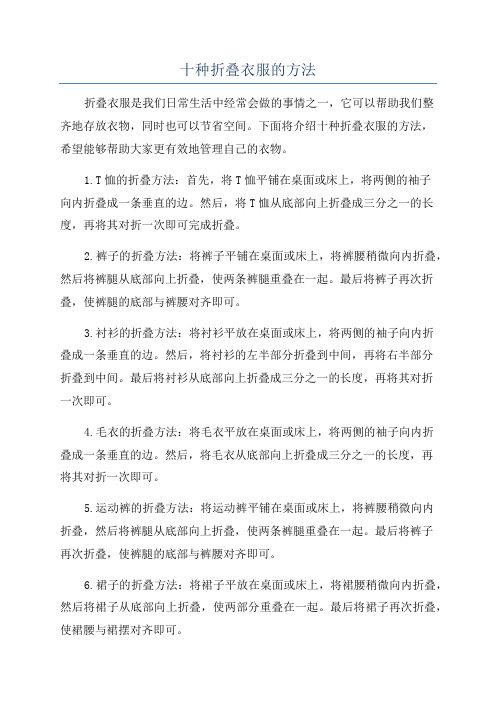 十种折叠衣服的方法

折叠衣服是我们日常生活中经常会做的事情之一，它可以帮助我们整齐地存放衣物，同时也可以节省空间。下面将介绍十种折叠衣服的方法，希望能够帮助大家更有效地管理自己的衣物。

1.T恤的折叠方法：首先，将T恤平铺在桌面或床上，将两侧的袖子向内折叠成一条垂直的边。然后，将T恤从底部向上折叠成三分之一的长度，再将其对折一次即可完成折叠。

2.裤子的折叠方法：将裤子平铺在桌面或床上，将裤腰稍微向内折叠，然后将裤腿从底部向上折叠，使两条裤腿重叠在一起。最后将裤子再次折叠，使裤腿的底部与裤腰对齐即可。

3.衬衫的折叠方法：将衬衫平放在桌面或床上，将两侧的袖子向内折叠成一条垂直的边。然后，将衬衫的左半部分折叠到中间，再将右半部分折叠到中间。最后将衬衫从底部向上折叠成三分之一的长度，再将其对折一次即可。

4.毛衣的折叠方法：将毛衣平放在桌面或床上，将两侧的袖子向内折叠成一条垂直的边。然后，将毛衣从底部向上折叠成三分之一的长度，再将其对折一次即可。

5.运动裤的折叠方法：将运动裤平铺在桌面或床上，将裤腰稍微向内折叠，然后将裤腿从底部向上折叠，使两条裤腿重叠在一起。最后将裤子再次折叠，使裤腿的底部与裤腰对齐即可。

6.裙子的折叠方法：将裙子平放在桌面或床上，将裙腰稍微向内折叠，然后将裙子从底部向上折叠，使两部分重叠在一起。最后将裙子再次折叠，使裙腰与裙摆对齐即可。